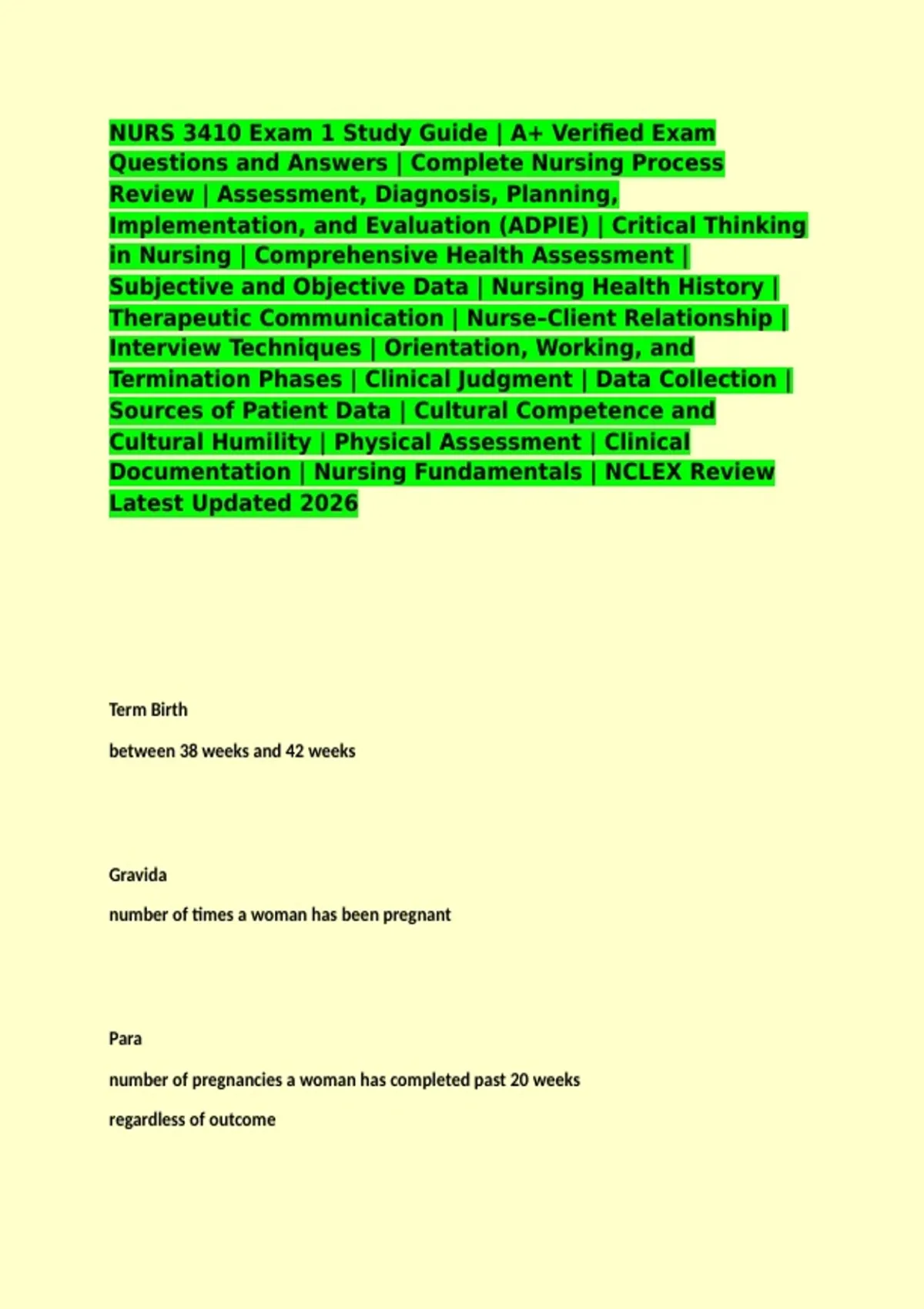 NURS 3410 Exam 1 Study Guide | A+ Verified Exam Questions and Answers | Complete Nursing Process Review | Assessment, Diagnosis, Planning, Implementation, and Evaluation (ADPIE) | Critical Thinking in Nursing | Comprehensive Health Assessment | Subjective and Objective Data | Nursing Health History | Therapeutic Communication | Nurse-Client Relationship | Interview Techniques | Orientation, Working, and Termination Phases | Clinical Judgment | Data Collection | Sources of Patient Data | Cultural Competence and Cultural Humility | Physical Assessment | Clinical Documentation | Nursing Fundamentals | NCLEX Review Latest Updated 2026

Term Birth

between 38 weeks and 42 weeks

Gravida

number of times a woman has been pregnant

Para

number of pregnancies a woman has completed past 20 weeks

regardless of outcome